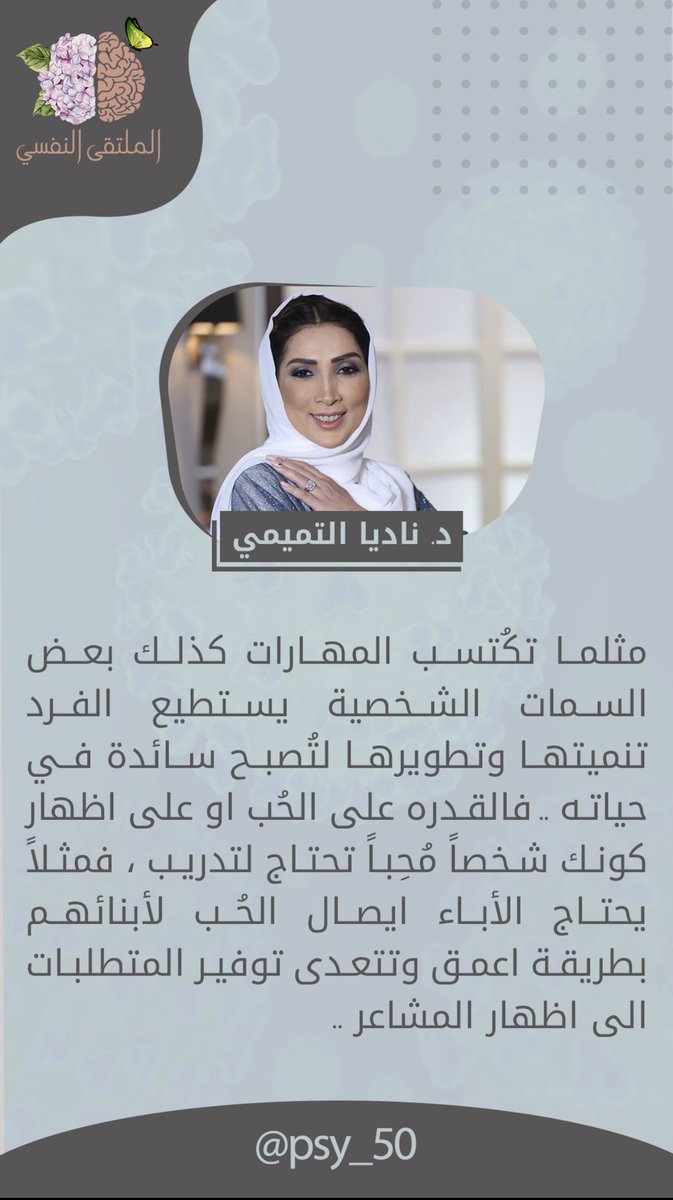 الملتقى النفسي

د. ناديا التميمي

مثلما تكُتسب المهارات كذلك بعض السمات الشخصية يستطيع الفرد تنميتها وتطويرها لتُصبح سائدة في حياته .. فالقدره على الحُب او على اظهار كونك شخصاً مُحِباً تحتاج لتدريب ، فمثلاً يحتاج الأباء ايصال الحُب لأبنائهم بطريقة اعمق وتتعدى توفير المتطلبات الى اظهار المشاعر ..

@psy_50